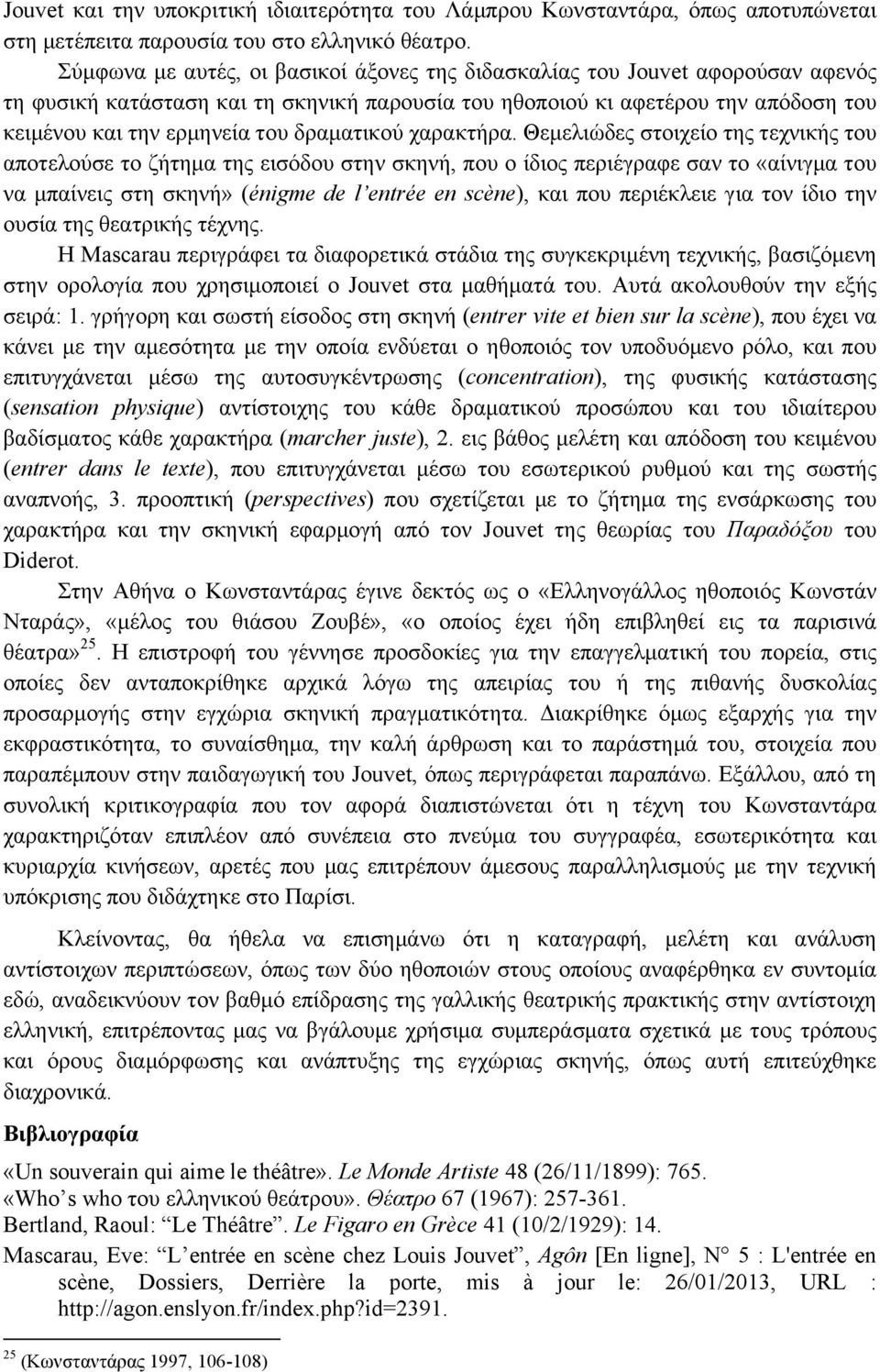 Jouvet και την υποκριτική ιδιαιτερότητα του Λάμπρου Κωνσταντάρα, όπως αποτυπώνεται στη μετέπειτα παρουσία του στο ελληνικό θέατρο.

Σύμφωνα με αυτές, οι βασικοί άξονες της διδασκαλίας του Jouvet αφορούσαν αφενός τη φυσική κατάσταση και τη σκηνική παρουσία του ηθοποιού κι αφετέρου την απόδοση του κειμένου και την ερμηνεία του δραματικού χαρακτήρα. Θεμελιώδες στοιχείο της τεχνικής του αποτελούσε το ζήτημα της εισόδου στην σκηνή, που ο ίδιος περιέγραφε σαν το «αίνιγμα του να μπαίνεις στη σκηνή» (énigme de l'entrée en scène), και που περιέκλειε για τον ίδιο την ουσία της θεατρικής τέχνης.

Η Mascarau περιγράφει τα διαφορετικά στάδια της συγκεκριμένη τεχνικής, βασιζόμενη στην ορολογία που χρησιμοποιεί ο Jouvet στα μαθήματά του. Αυτά ακολουθούν την εξής σειρά: 1. γρήγορη και σωστή είσοδος στη σκηνή (entrer vite et bien sur la scène), που έχει να κάνει με την αμεσότητα με την οποία ενδύεται ο ηθοποιός τον υποδυόμενο ρόλο, και που επιτυγχάνεται μέσω της αυτοσυγκέντρωσης (concentration), της φυσικής κατάστασης (sensation physique) αντίστοιχης του κάθε δραματικού προσώπου και του ιδιαίτερου βαδίσματος κάθε χαρακτήρα (marcher juste), 2. εις βάθος μελέτη και απόδοση του κειμένου (entrer dans le texte), που επιτυγχάνεται μέσω του εσωτερικού ρυθμού και της σωστής αναπνοής, 3. προοπτική (perspectives) που σχετίζεται με το ζήτημα της ενσάρκωσης του χαρακτήρα και την σκηνική εφαρμογή από τον Jouvet της θεωρίας του Παραδόξου του Diderot.

Στην Αθήνα ο Κωνσταντάρας έγινε δεκτός ως ο «Ελληνογάλλος ηθοποιός Κωνστάν Νταράς», «μέλος του θιάσου Ζουβέ», «ο οποίος έχει ήδη επιβληθεί εις τα παρισινά θέατρα»$^{25}$. Η επιστροφή του γέννησε προσδοκίες για την επαγγελματική του πορεία, στις οποίες δεν ανταποκρίθηκε αρχικά λόγω της απειρίας του ή της πιθανής δυσκολίας προσαρμογής στην εγχώρια σκηνική πραγματικότητα. Διακρίθηκε όμως εξαρχής για την εκφραστικότητα, το συναίσθημα, την καλή άρθρωση και το παράστημά του, στοιχεία που παραπέμπουν στην παιδαγωγική του Jouvet, όπως περιγράφεται παραπάνω. Εξάλλου, από τη συνολική κριτικογραφία που τον αφορά διαπιστώνεται ότι η τέχνη του Κωνσταντάρα χαρακτηριζόταν επιπλέον από συνέπεια στο πνεύμα του συγγραφέα, εσωτερικότητα και κυριαρχία κινήσεων, αρετές που μας επιτρέπουν άμεσους παραλληλισμούς με την τεχνική υπόκρισης που διδάχτηκε στο Παρίσι.

Κλείνοντας, θα ήθελα να επισημάνω ότι η καταγραφή, μελέτη και ανάλυση αντίστοιχων περιπτώσεων, όπως των δύο ηθοποιών στους οποίους αναφέρθηκα εν συντομία εδώ, αναδεικνύουν τον βαθμό επίδρασης της γαλλικής θεατρικής πρακτικής στην αντίστοιχη ελληνική, επιτρέποντας μας να βγάλουμε χρήσιμα συμπεράσματα σχετικά με τους τρόπους και όρους διαμόρφωσης και ανάπτυξης της εγχώριας σκηνής, όπως αυτή επιτεύχθηκε διαχρονικά.

Βιβλιογραφία

«Un souverain qui aime le théâtre». Le Monde Artiste 48 (26/11/1899): 765.
«Who's who του ελληνικού θεάτρου». Θέατρο 67 (1967): 257-361.
Bertland, Raoul: "Le Théâtre". Le Figaro en Grèce 41 (10/2/1929): 14.
Mascarau, Eve: "L'entrée en scène chez Louis Jouvet", Agôn [En ligne], N° 5 : L'entrée en scène, Dossiers, Derrière la porte, mis à jour le: 26/01/2013, URL : http://agon.enslyon.fr/index.php?id=2391.

$^{25}$ (Κωνσταντάρας 1997, 106-108)